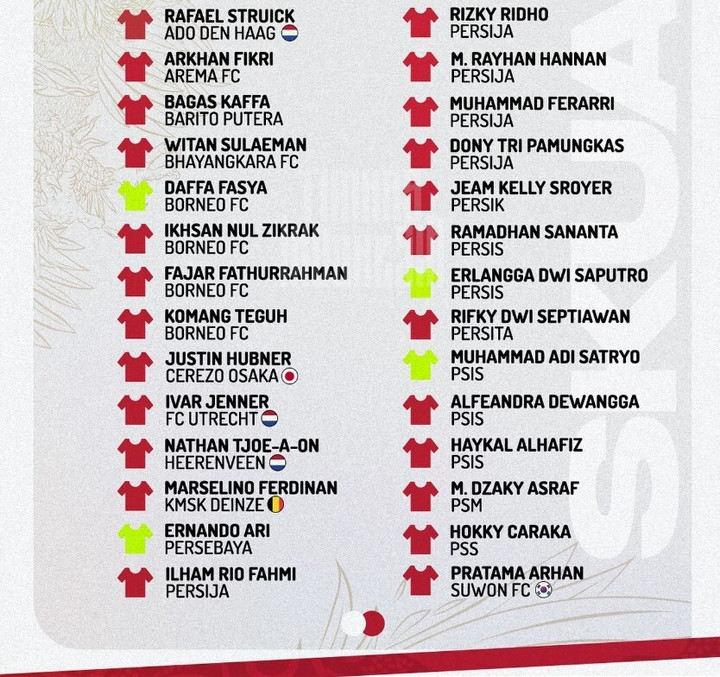 RAFAEL STRUICK
ADO DEN HAAG

ARKHAN FIKRI
AREMA FC

BAGAS KAFFA
BARITO PUTERA

WITAN SULAEMAN
BHAYANGKARA FC

DAFFA FASYA
BORNEO FC

IKHSAN NUL ZIKRAK
BORNEO FC

FAJAR FATHURRAHMAN
BORNEO FC

KOMANG TEGUH
BORNEO FC

JUSTIN HUBNER
CEREZO OSAKA

IVAR JENNER
FC UTRECHT

NATHAN TJOE-A-ON
HEERENVEEN

MARSELINO FERDINAN
KMSK DEINZE

ERNANDO ARI
PERSEBAYA

ILHAM RIO FAHMI
PERSIJA

RIZKY RIDHO
PERSIJA

M. RAYHAN HANNAN
PERSIJA

MUHAMMAD FERARRI
PERSIJA

DONY TRI PAMUNGKAS
PERSIJA

JEAM KELLY SROYER
PERSIK

RAMADHAN SANANTA
PERSIS

ERLANGGA DWI SAPUTRO
PERSIS

RIFKY DWI SEPTIAWAN
PERSITA

MUHAMMAD ADI SATRYO
PSIS

ALFEANDRA DEWANGGA
PSIS

HAYKAL ALHAFIZ
PSIS

M. DZAKY ASRAF
PSM

HOKKY CARAKA
PSS

PRATAMA ARHAN
SUWON FC

SKUA